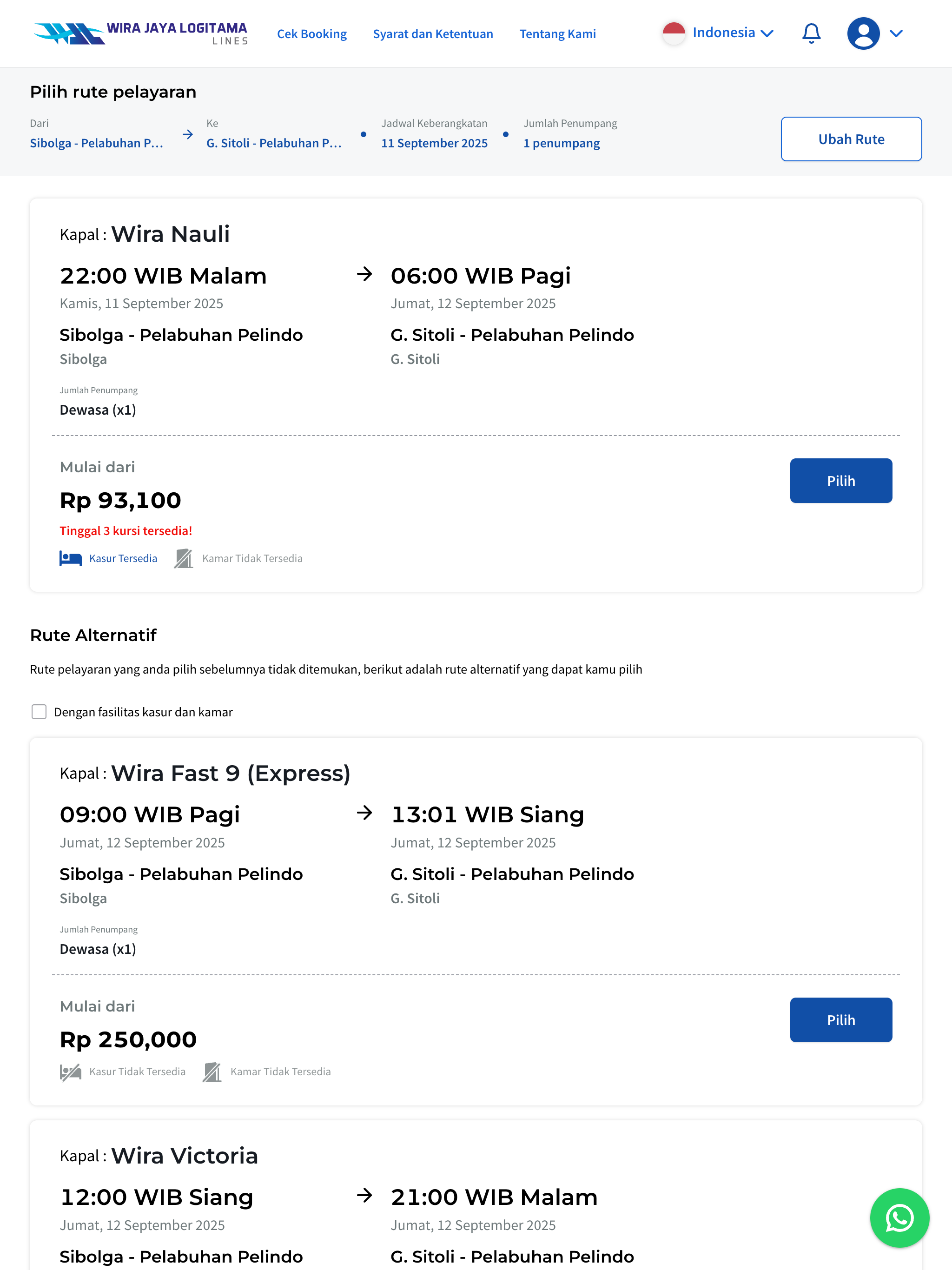 WIRA JAYA LOGITAMA LINES

Cek Booking Syarat dan Ketentuan Tentang Kami Indonesia

Pilih rute pelayaran

Dari
Sibolga - Pelabuhan P...

Ke
G. Sitoli - Pelabuhan P...

Jadwal Keberangkatan
11 September 2025

Jumlah Penumpang
1 penumpang

Ubah Rute

Kapal : Wira Nauli

22:00 WIB Malam
Kamis, 11 September 2025
Sibolga - Pelabuhan Pelindo
Sibolga

06:00 WIB Pagi
Jumat, 12 September 2025
G. Sitoli - Pelabuhan Pelindo
G. Sitoli

Jumlah Penumpang
Dewasa (x1)

Mulai dari
Rp 93,100
Tinggal 3 kursi tersedia!
Kasur Tersedia Kamar Tidak Tersedia

Pilih

Rute Alternatif

Rute pelayaran yang anda pilih sebelumnya tidak ditemukan, berikut adalah rute alternatif yang dapat kamu pilih

Dengan fasilitas kasur dan kamar

Kapal : Wira Fast 9 (Express)

09:00 WIB Pagi
Jumat, 12 September 2025
Sibolga - Pelabuhan Pelindo
Sibolga

13:01 WIB Siang
Jumat, 12 September 2025
G. Sitoli - Pelabuhan Pelindo
G. Sitoli

Jumlah Penumpang
Dewasa (x1)

Mulai dari
Rp 250,000
Kasur Tidak Tersedia Kamar Tidak Tersedia

Pilih

Kapal : Wira Victoria

12:00 WIB Siang
Jumat, 12 September 2025
Sibolga - Pelabuhan Pelindo

21:00 WIB Malam
Jumat, 12 September 2025
G. Sitoli - Pelabuhan Pelindo